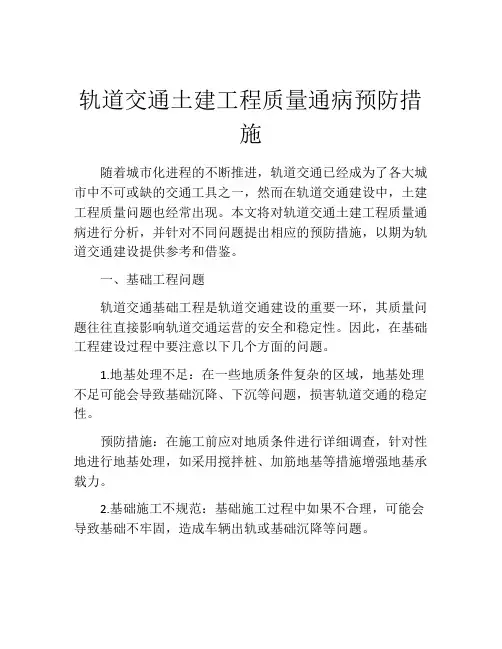 轨道交通土建工程质量通病预防措施

随着城市化进程的不断推进，轨道交通已经成为了各大城市中不可或缺的交通工具之一，然而在轨道交通建设中，土建工程质量问题也经常出现。本文将对轨道交通土建工程质量通病进行分析，并针对不同问题提出相应的预防措施，以期为轨道交通建设提供参考和借鉴。

一、基础工程问题

轨道交通基础工程是轨道交通建设的重要一环，其质量问题往往直接影响轨道交通运营的安全和稳定性。因此，在基础工程建设过程中要注意以下几个方面的问题。

1.地基处理不足：在一些地质条件复杂的区域，地基处理不足可能会导致基础沉降、下沉等问题，损害轨道交通的稳定性。

预防措施：在施工前应对地质条件进行详细调查，针对性地进行地基处理，如采用搅拌桩、加筋地基等措施增强地基承载力。

2.基础施工不规范：基础施工过程中如果不合理，可能会导致基础不牢固，造成车辆出轨或基础沉降等问题。